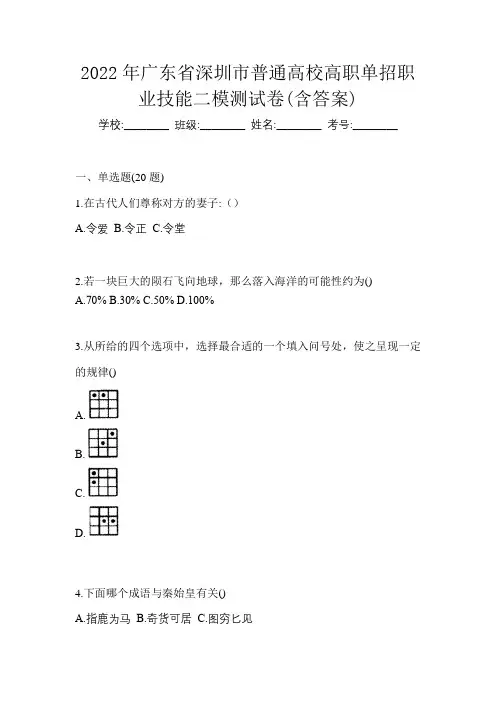 2022 年广东省深圳市普通高校高职单招职业技能二模测试卷(含答案)

学校:________ 班级:________ 姓名:________ 考号:________

一、单选题(20 题)

1.在古代人们尊称对方的妻子:（）

A.令爱 B.令正 C.令堂

2.若一块巨大的陨石飞向地球，那么落入海洋的可能性约为()

A.70% B.30% C.50% D.100%

3.从所给的四个选项中，选择最合适的一个填入问号处，使之呈现一定的规律()

A.

B.

C.

D.

4.下面哪个成语与秦始皇有关()

A.指鹿为马 B.奇货可居 C.图穷匕见